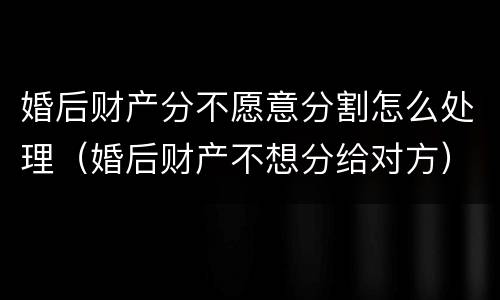 婚后财产分不愿意分割怎么处理（婚后财产不想分给对方）